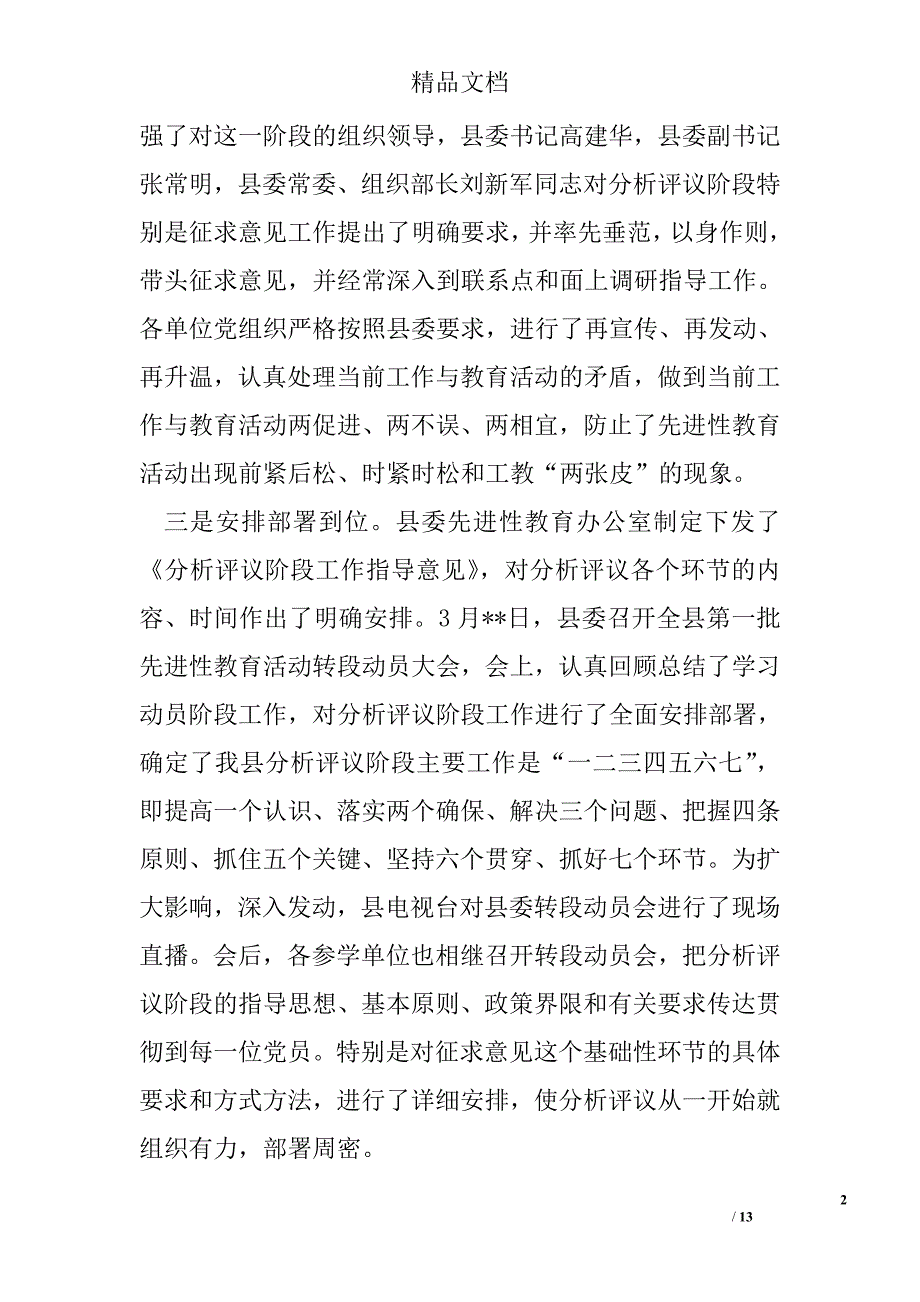 精品文档

强了对这一阶段的组织领导，县委书记高建华，县委副书记张常明，县委常委、组织部长刘新军同志对分析评议阶段特别是征求意见工作提出了明确要求，并率先垂范，以身作则，带头征求意见，并经常深入到联系点和面上调研指导工作。各单位党组织严格按照县委要求，进行了再宣传、再发动、再升温，认真处理当前工作与教育活动的矛盾，做到当前工作与教育活动两促进、两不误、两相宜，防止了先进性教育活动出现前紧后松、时紧时松和工教“两张皮”的现象。

三是安排部署到位。县委先进性教育办公室制定下发了《分析评议阶段工作指导意见》，对分析评议各个环节的内容、时间作出了明确安排。3月**日，县委召开全县第一批先进性教育活动转段动员大会，会上，认真回顾总结了学习动员阶段工作，对分析评议阶段工作进行了全面安排部署，确定了我县分析评议阶段主要工作是“一二三四五六七”，即提高一个认识、落实两个确保、解决三个问题、把握四条原则、抓住五个关键、坚持六个贯穿、抓好七个环节。为扩大影响，深入发动，县电视台对县委转段动员会进行了现场直播。会后，各参学单位也相继召开转段动员会，把分析评议阶段的指导思想、基本原则、政策界限和有关要求传达贯彻到每一位党员。特别是对征求意见这个基础性环节的具体要求和方式方法，进行了详细安排，使分析评议从一开始就组织有力，部署周密。

2

/ 13